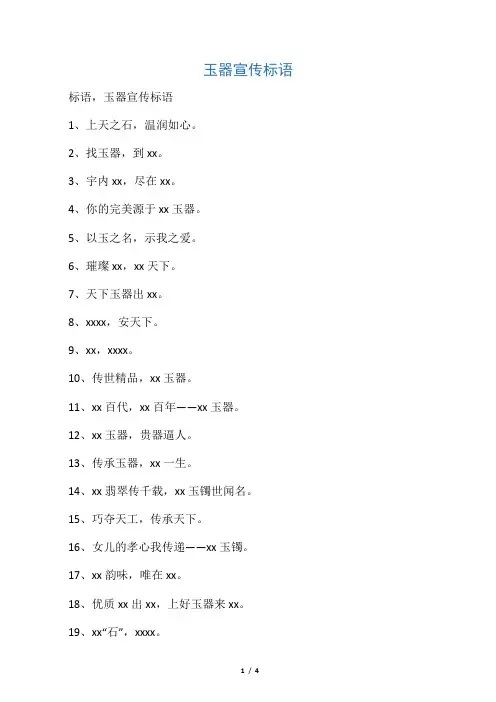 玉器宣传标语

标语，玉器宣传标语

1、上天之石，温润如心。

2、找玉器，到 xx。

3、宇内 xx，尽在 xx。

4、你的完美源于 xx 玉器。

5、以玉之名，示我之爱。

6、璀璨 xx，xx 天下。

7、天下玉器出 xx。

8、xxxx，安天下。

9、xx，xxxx。

10、传世精品，xx 玉器。

11、xx 百代，xx 百年——xx 玉器。

12、xx 玉器，贵器逼人。

13、传承玉器，xx 一生。

14、xx 翡翠传千载，xx 玉镯世闻名。

15、巧夺天工，传承天下。

16、女儿的孝心我传递——xx 玉镯。

17、xx 韵味，唯在 xx。

18、优质 xx 出 xx，上好玉器来 xx。

19、xx“石”，xxxx。

1 / 4